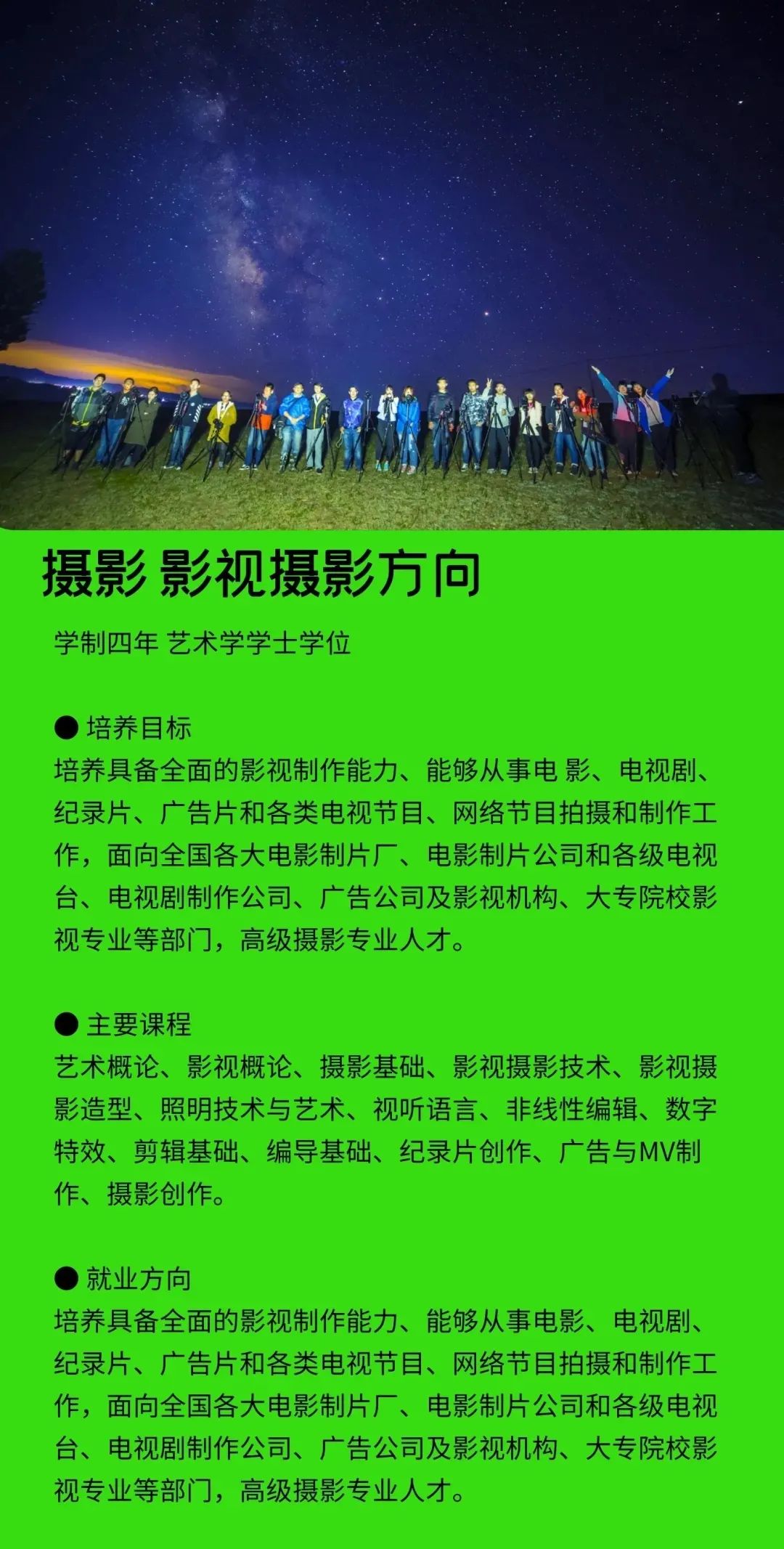 摄影 影视摄影方向

学制四年 艺术学学士学位

● 培养目标

培养具备全面的影视制作能力、能够从事电 影、电视剧、纪录片、广告片和各类电视节目、网络节目拍摄和制作工作，面向全国各大电影制片厂、电影制片公司和各级电视台、电视剧制作公司、广告公司及影视机构、大专院校影视专业等部门，高级摄影专业人才。

● 主要课程

艺术概论、影视概论、摄影基础、影视摄影技术、影视摄影造型、照明技术与艺术、视听语言、非线性编辑、数字特效、剪辑基础、编导基础、纪录片创作、广告与MV制作、摄影创作。

● 就业方向

培养具备全面的影视制作能力、能够从事电影、电视剧、纪录片、广告片和各类电视节目、网络节目拍摄和制作工作，面向全国各大电影制片厂、电影制片公司和各级电视台、电视剧制作公司、广告公司及影视机构、大专院校影视专业等部门，高级摄影专业人才。